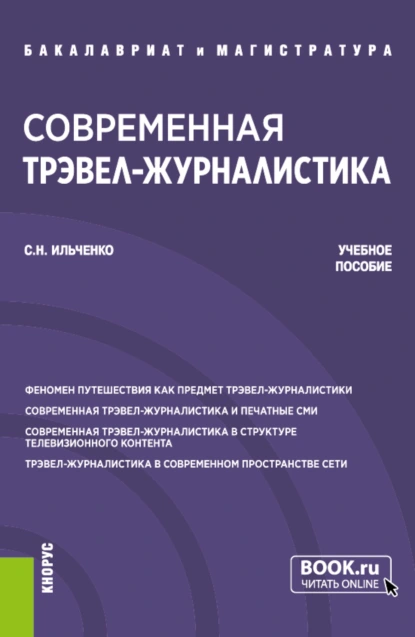 БАКАЛАВРИАТ и МАГИСТРАТУРА

СОВРЕМЕННАЯ ТРЭВЕЛ-ЖУРНАЛИСТИКА

С.Н. ИЛЬЧЕНКО

УЧЕБНОЕ ПОСОБИЕ

ФЕНОМЕН ПУТЕШЕСТВИЯ КАК ПРЕДМЕТ ТРЭВЕЛ-ЖУРНАЛИСТИКИ

СОВРЕМЕННАЯ ТРЭВЕЛ-ЖУРНАЛИСТИКА И ПЕЧАТНЫЕ СМИ

СОВРЕМЕННАЯ ТРЭВЕЛ-ЖУРНАЛИСТИКА В СТРУКТУРЕ ТЕЛЕВИЗИОННОГО КОНТЕНТА

ТРЭВЕЛ-ЖУРНАЛИСТИКА В СОВРЕМЕННОМ ПРОСТРАНСТВЕ СЕТИ

КНОРУС

BOOK.ru
ЧИТАТЬ ONLINE